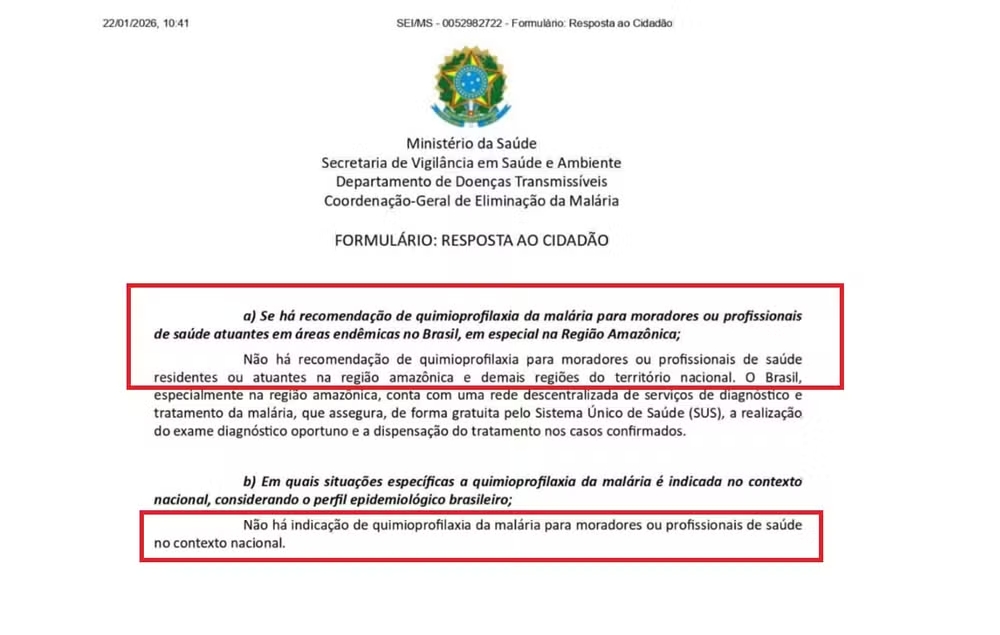 22/01/2026, 10:41

SEI/MS - 0052982722 - Formulário: Resposta ao Cidadão

Ministério da Saúde
Secretaria de Vigilância em Saúde e Ambiente
Departamento de Doenças Transmissíveis
Coordenação-Geral de Eliminação da Malária

FORMULÁRIO: RESPOSTA AO CIDADÃO

a) Se há recomendação de quimioprofilaxia da malária para moradores ou profissionais de saúde atuantes em áreas endêmicas no Brasil, em especial na Região Amazônica;

Não há recomendação de quimioprofilaxia para moradores ou profissionais de saúde residentes ou atuantes na região amazônica e demais regiões do território nacional. O Brasil, especialmente na região amazônica, conta com uma rede descentralizada de serviços de diagnóstico e tratamento da malária, que assegura, de forma gratuita pelo Sistema Único de Saúde (SUS), a realização do exame diagnóstico oportuno e a dispensação do tratamento nos casos confirmados.

b) Em quais situações específicas a quimioprofilaxia da malária é indicada no contexto nacional, considerando o perfil epidemiológico brasileiro;

Não há indicação de quimioprofilaxia da malária para moradores ou profissionais de saúde no contexto nacional.